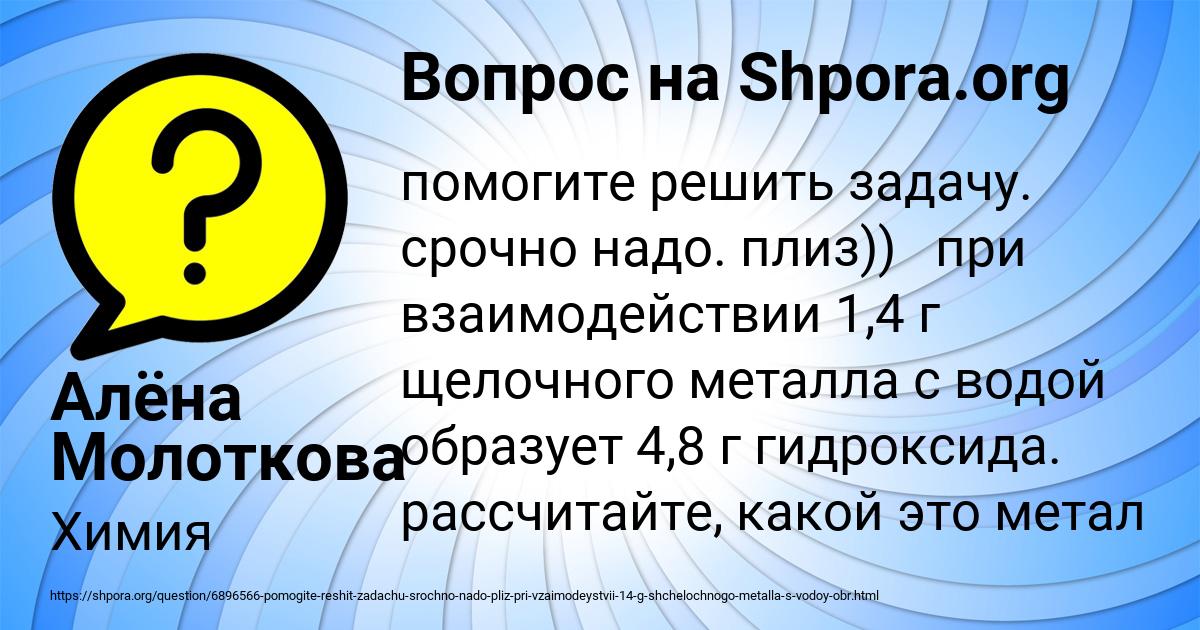 Вопрос на Shpora.org

?

помогите решить задачу. срочно надо. плиз)) при взаимодействии 1,4 г щелочного металла с водой образует 4,8 г гидроксида. рассчитайте, какой это метал

Алёна Молоткова
Химия

https://shpora.org/question/6896566-pomogite-reshit-zadachu-srochno-nado-pliz-pri-vzaimodeystvii-14-g-shchelochnogo-metalla-s-vodoy-obr.html